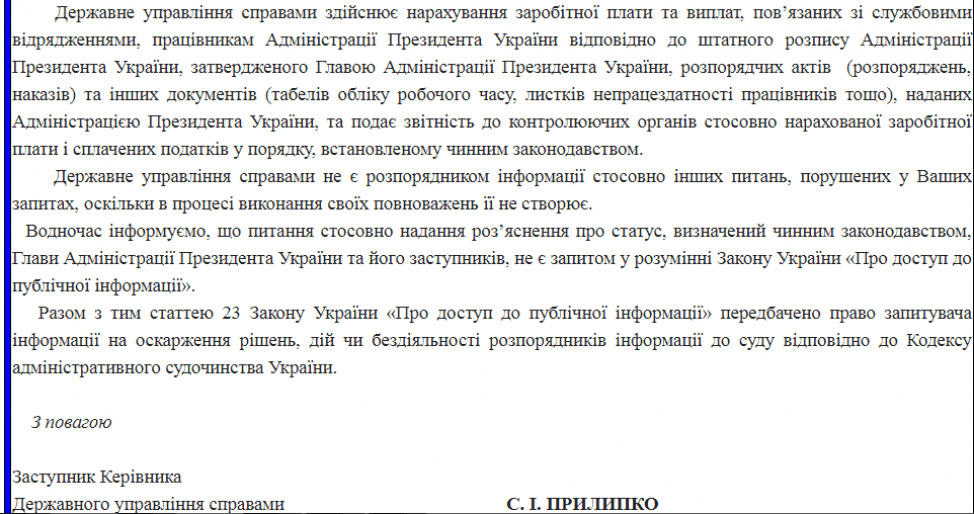 Державне управління справами здійснює нарахування заробітної плати та виплат, пов'язаних зі службовими відрядженнями, працівникам Адміністрації Президента України відповідно до штатного розпису Адміністрації Президента України, затвердженого Главою Адміністрації Президента України, розпорядчих актів (розпоряджень, наказів) та інших документів (табелів обліку робочого часу, листків непрацездатності працівників тощо), наданих Адміністрацією Президента України, та подає звітність до контролюючих органів стосовно нарахованої заробітної плати і сплачених податків у порядку, встановленому чинним законодавством.

Державне управління справами не є розпорядником інформації стосовно інших питань, порушених у Ваших запитах, оскільки в процесі виконання своїх повноважень її не створює.

Водночас інформуємо, що питання стосовно надання роз'яснення про статус, визначений чинним законодавством, Глави Адміністрації Президента України та його заступників, не є запитом у розумінні Закону України «Про доступ до публічної інформації».

Разом з тим статтею 23 Закону України «Про доступ до публічної інформації» передбачено право запитувача інформації на оскарження рішень, дій чи бездіяльності розпорядників інформації до суду відповідно до Кодексу адміністративного судочинства України.

З повагою

Заступник Керівника
Державного управління справами С. І. ПРИЛИПКО